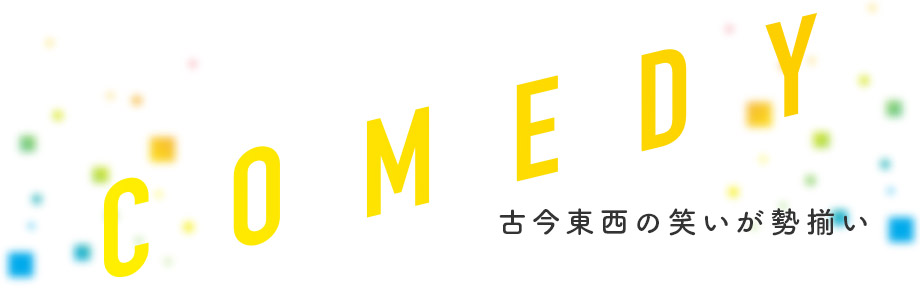 COMEDY

古今東西の笑いが勢揃い